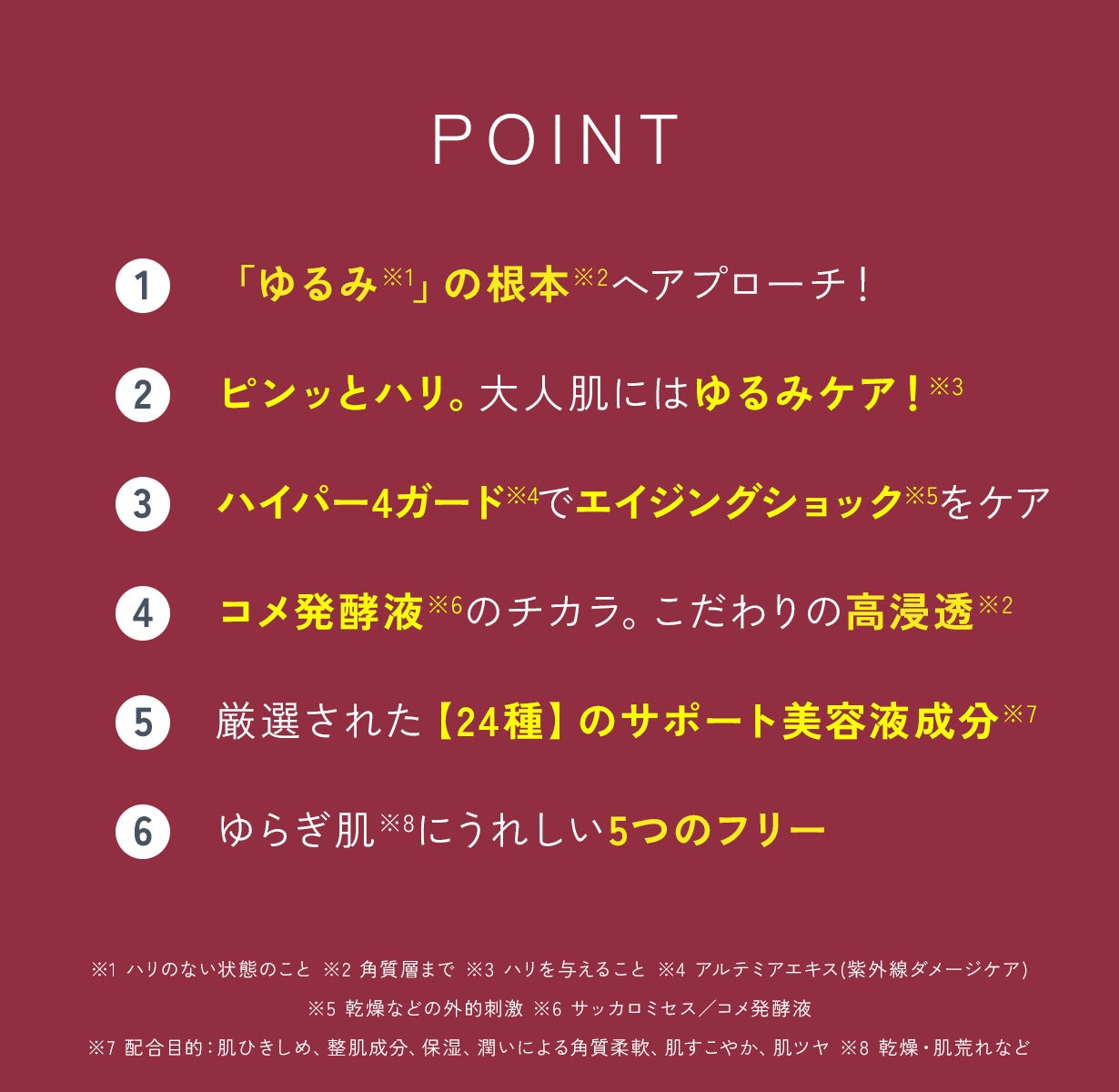 POINT

1 「ゆるみ※1」の根本※2へアプローチ!

2 ピンッとハリ。大人肌にはゆるみケア!※3

3 ハイパー4ガード※4でエイジングショック※5をケア

4 コメ発酵液※6のチカラ。こだわりの高浸透※2

5 厳選された【24種】のサポート美容液成分※7

6 ゆらぎ肌※8にうれしい5つのフリー

※1 ハリのない状態のこと ※2 角質層まで ※3 ハリを与えること ※4 アルテミアエキス(紫外線ダメージケア)

※5 乾燥などの外的刺激 ※6 サッカロミセス/コメ発酵液

※7 配合目的:肌ひきしめ、整肌成分、保湿、潤いによる角質柔軟、肌すこやか、肌ツヤ ※8 乾燥・肌荒れなど